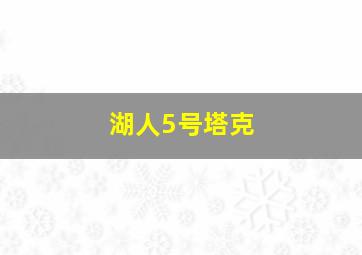 湖人5号塔克